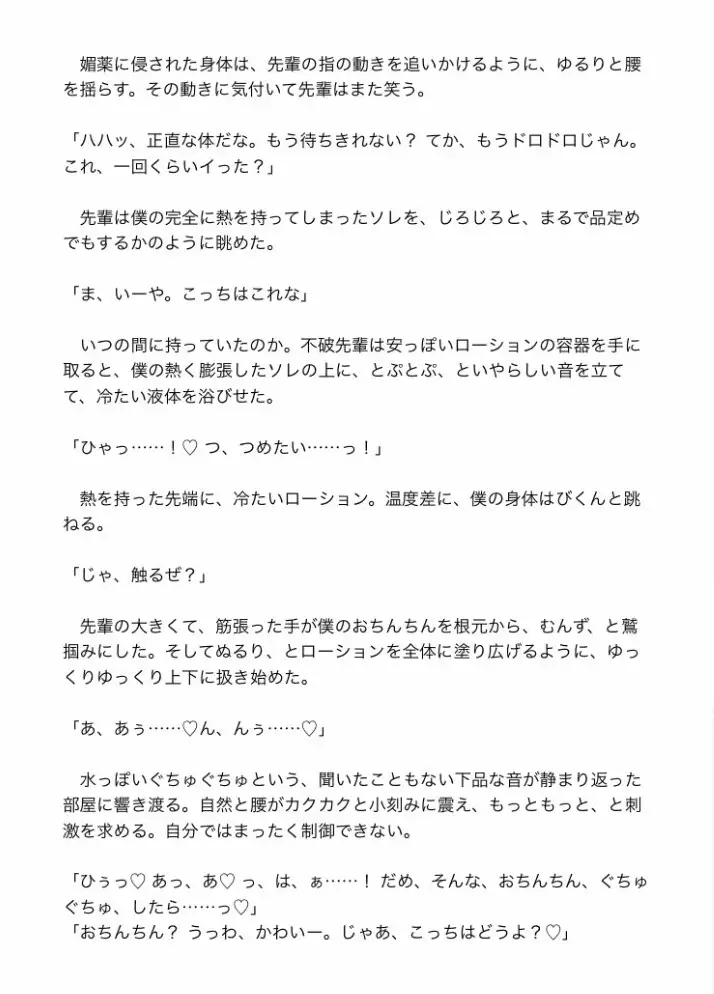 媚薬に侵された身体は、先輩の指の動きを追いかけるように、ゆるりと腰を揺らす。その動きに気付いて先輩はまた笑う。

「ハハッ、正直な体だな。もう待ちきれない？ てか、もうドロドロじゃん。これ、一回くらいイった？」

先輩は僕の完全に熱を持ってしまったソレを、じろじろと、まるで品定めでもするかのように眺めた。

「ま、いーや。こっちはこれな」

いつの間に持っていたのか。不破先輩は安っぽいローションの容器を手に取ると、僕の熱く膨張したソレの上に、とぷとぷ、といやらしい音を立てて、冷たい液体を浴びせた。

「ひゃっ……！♡ つ、つめたい……っ！」

熱を持った先端に、冷たいローション。温度差に、僕の身体はびくんと跳ねる。

「じゃ、触るぜ？」

先輩の大きくて、筋張った手が僕のおちんちんを根元から、むんず、と鷲掴みにした。そしてぬるり、とローションを全体に塗り広げるように、ゆっくりゆっくり上下に扱き始めた。

「あ、あぅ……♡ん、んぅ……♡」

水っぽいぐちゅぐちゅという、聞いたこともない下品な音が静まり返った部屋に響き渡る。自然と腰がカクカクと小刻みに震え、もっともっと、と刺激を求める。自分ではまったく制御できない。

「ひぅっ♡ あっ、あ♡ っ、は、ぁ……！ だめ、そんな、おちんちん、ぐちゅぐちゅ、したら……っ♡」
「おちんちん？ うっわ、かわいー。じゃあ、こっちはどうよ？♡」